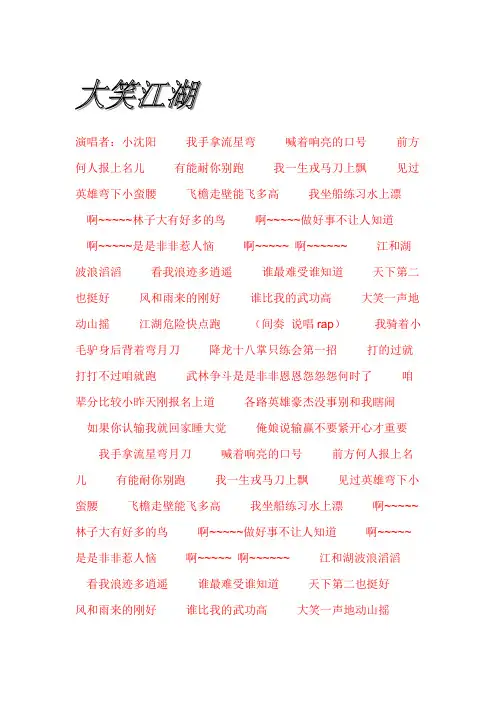 大笑江湖

演唱者：小沈阳　我手拿流星弯　喊着响亮的口号　前方何人报上名儿　有能耐你别跑　我一生戎马刀上飘　见过英雄弯下小蛮腰　飞檐走壁能飞多高　我坐船练习水上漂　啊~~~~~林子大有好多的鸟　啊~~~~~做好事不让人知道　啊~~~~~是是非非惹人恼　啊~~~~~ 啊~~~~~~　江和湖波浪滔滔　看我浪迹多逍遥　谁最难受谁知道　天下第二也挺好　风和雨来的刚好　谁比我的武功高　大笑一声地动山摇　江湖危险快点跑　（间奏 说唱 rap）　我骑着小毛驴身后背着弯月刀　降龙十八掌只练会第一招　打的过就打打不过咱就跑　武林争斗是是非非恩恩怨怨何时了　咱辈分比较小昨天刚报名上道　各路英雄豪杰没事别和我瞎闹　如果你认输我就回家睡大觉　俺娘说输赢不要紧开心才重要　我手拿流星弯月刀　喊着响亮的口号　前方何人报上名儿　有能耐你别跑　我一生戎马刀上飘　见过英雄弯下小蛮腰　飞檐走壁能飞多高　我坐船练习水上漂　啊~~~~~林子大有好多的鸟　啊~~~~~做好事不让人知道　啊~~~~~是是非非惹人恼　啊~~~~~ 啊~~~~~~　江和湖波浪滔滔　看我浪迹多逍遥　谁最难受谁知道　天下第二也挺好　风和雨来的刚好　谁比我的武功高　大笑一声地动山摇